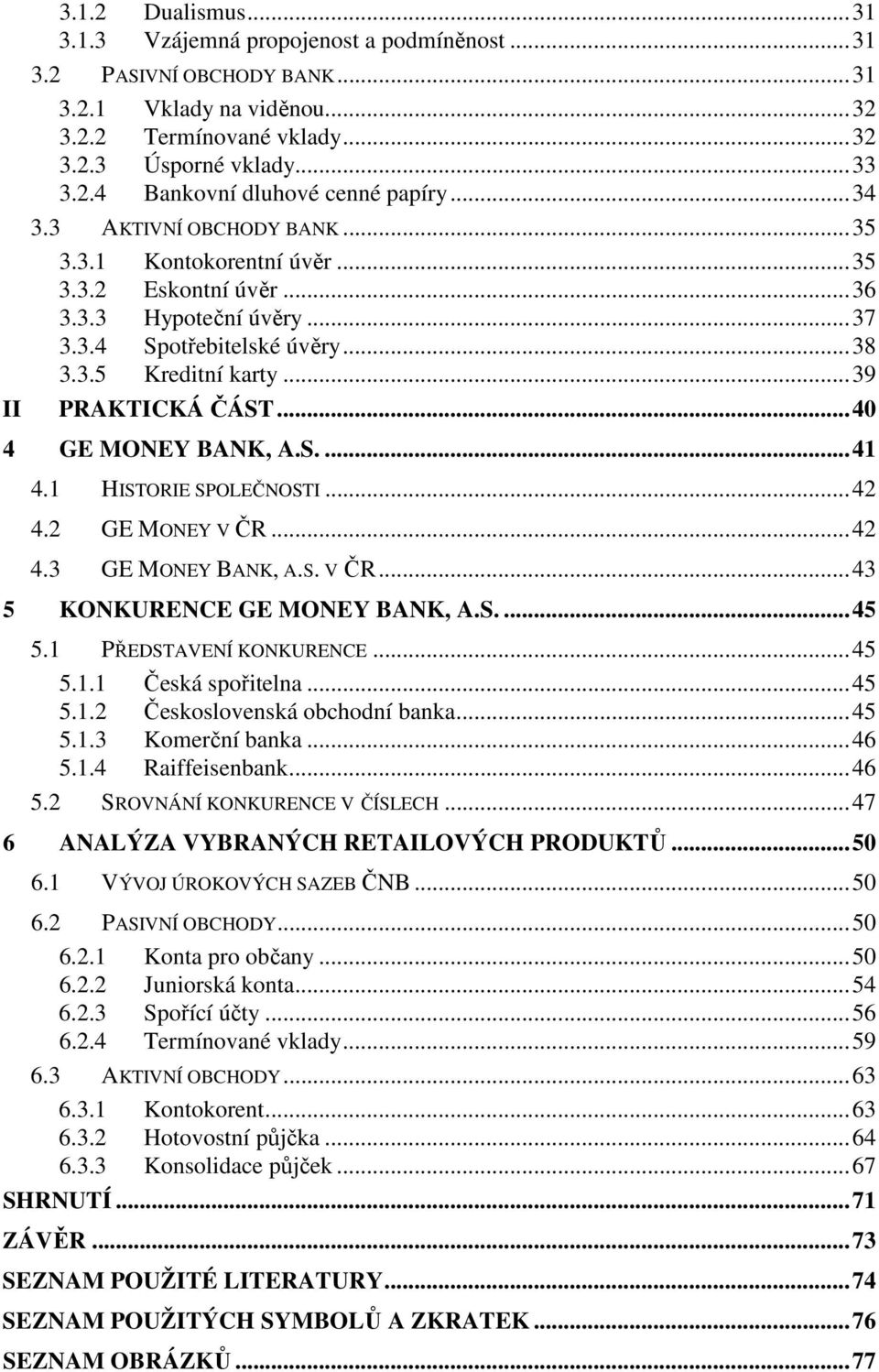 3.1.2 Dualismus...31
3.1.3 Vzájemná propojenost a podmíněnost...31
3.2 PASIVNÍ OBCHODY BANK...31
3.2.1 Vklady na viděnou...32
3.2.2 Termínované vklady...32
3.2.3 Úsporné vklady...33
3.2.4 Bankovní dluhové cenné papíry...34
3.3 AKTIVNÍ OBCHODY BANK...35
3.3.1 Kontokorentní úvěr...35
3.3.2 Eskontní úvěr...36
3.3.3 Hypoteční úvěry...37
3.3.4 Spotřebitelské úvěry...38
3.3.5 Kreditní karty...39
II PRAKTICKÁ ČÁST...40
4 GE MONEY BANK, A.S....41
4.1 HISTORIE SPOLEČNOSTI...42
4.2 GE MONEY V ČR...42
4.3 GE MONEY BANK, A.S. V ČR...43
5 KONKURENCE GE MONEY BANK, A.S....45
5.1 PŘEDSTAVENÍ KONKURENCE...45
5.1.1 Česká spořitelna...45
5.1.2 Československá obchodní banka...45
5.1.3 Komerční banka...46
5.1.4 Raiffeisenbank...46
5.2 SROVNÁNÍ KONKURENCE V ČÍSLECH...47
6 ANALÝZA VYBRANÝCH RETAILOVÝCH PRODUKTŮ...50
6.1 VÝVOJ ÚROKOVÝCH SAZEB ČNB...50
6.2 PASIVNÍ OBCHODY...50
6.2.1 Konta pro občany...50
6.2.2 Juniorská konta...54
6.2.3 Spořící účty...56
6.2.4 Termínované vklady...59
6.3 AKTIVNÍ OBCHODY...63
6.3.1 Kontokorent...63
6.3.2 Hotovostní půjčka...64
6.3.3 Konsolidace půjček...67
SHRNUTÍ...71
ZÁVĚR...73
SEZNAM POUŽITÉ LITERATURY...74
SEZNAM POUŽITÝCH SYMBOLŮ A ZKRATEK...76
SEZNAM OBRÁZKŮ...77